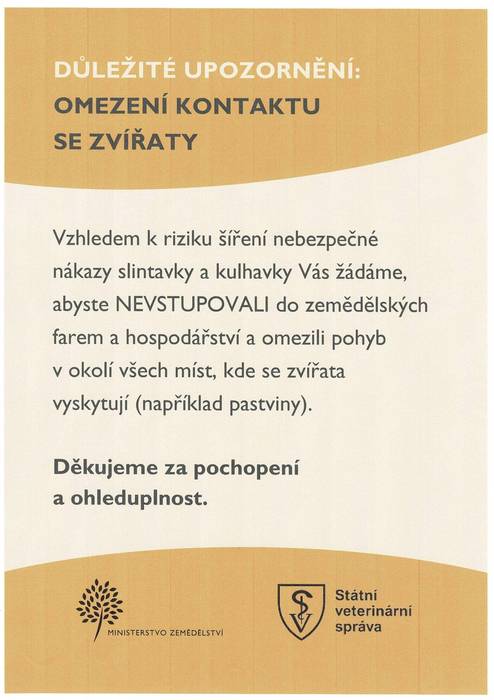 DŮLEŽITÉ UPOZORNĚNÍ:
OMEZENÍ KONTAKTU SE ZVÍŘATY

Vzhledem k riziku šíření nebezpečné nákazy slintavky a kulhavky Vás žádáme, abyste NEVSTUPOVALI do zemědělských farem a hospodářství a omezili pohyb v okolí všech míst, kde se zvířata vyskytují (například pastviny).

Děkujeme za pochopení a ohleduplnost.

MINISTERSTVO ZEMĚDĚLSTVÍ

SV

Státní veterinární správa